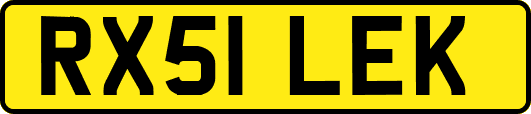 RX51 LEK